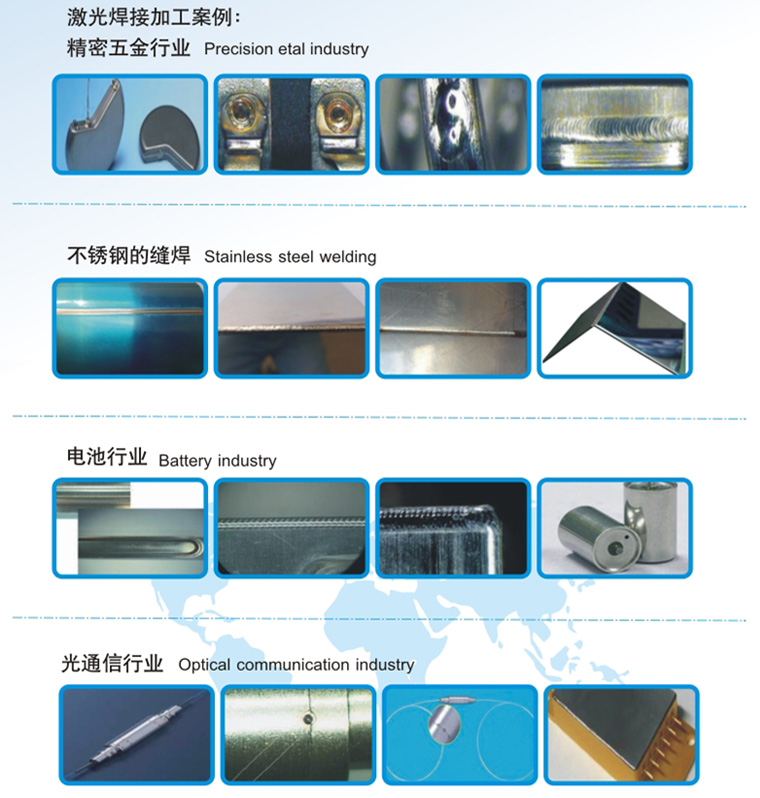 激光焊接加工案例：
精密五金行业 Precision etal industry

不锈钢的缝焊 Stainless steel welding

电池行业 Battery industry

光通信行业 Optical communication industry